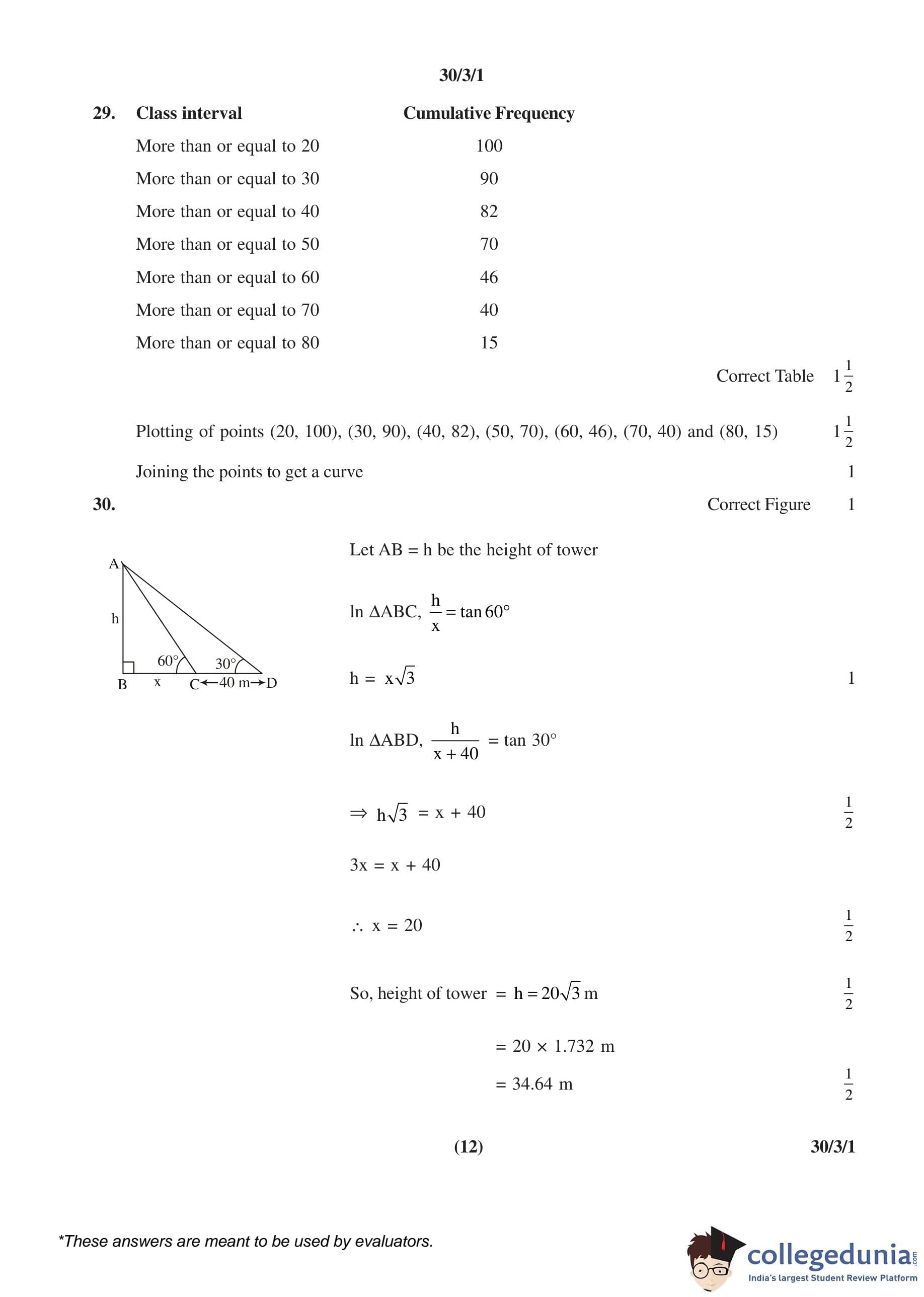 30/3/1

29.

| Class interval | Cumulative Frequency |
|---|---|
| More than or equal to 20 | 100 |
| More than or equal to 30 | 90 |
| More than or equal to 40 | 82 |
| More than or equal to 50 | 70 |
| More than or equal to 60 | 46 |
| More than or equal to 70 | 40 |
| More than or equal to 80 | 15 |

Correct Table $1\frac{1}{2}$

Plotting of points (20, 100), (30, 90), (40, 82), (50, 70), (60, 46), (70, 40) and (80, 15) $1\frac{1}{2}$

Joining the points to get a curve 1

30. Correct Figure 1

A
h
60°
30°
B x C ←40 m→ D

Let AB = h be the height of tower

ln $\Delta ABC$, $\frac{h}{x} = \tan 60°$

$h = x\sqrt{3}$ 1

ln $\Delta ABD$, $\frac{h}{x+40} = \tan 30°$

$\Rightarrow h\sqrt{3} = x + 40$ $\frac{1}{2}$

$3x = x + 40$

$\therefore x = 20$ $\frac{1}{2}$

So, height of tower $= h = 20\sqrt{3}$ m $\frac{1}{2}$

$= 20 \times 1.732$ m

$= 34.64$ m $\frac{1}{2}$

(12) 30/3/1

*These answers are meant to be used by evaluators.

collegedunia.com
India's largest Student Review Platform